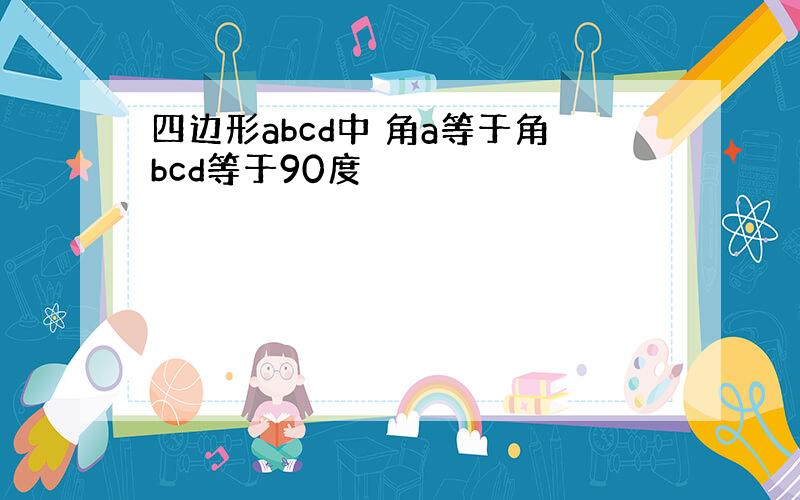 四边形abcd中 角a等于角bcd等于90度